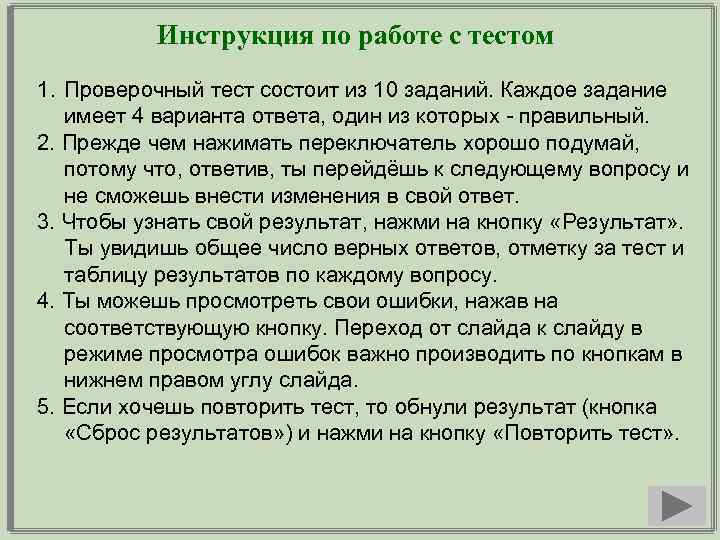 Инструкция по работе с тестом

1. Проверочный тест состоит из 10 заданий. Каждое задание имеет 4 варианта ответа, один из которых - правильный.
2. Прежде чем нажимать переключатель хорошо подумай, потому что, ответив, ты перейдёшь к следующему вопросу и не сможешь внести изменения в свой ответ.
3. Чтобы узнать свой результат, нажми на кнопку «Результат». Ты увидишь общее число верных ответов, отметку за тест и таблицу результатов по каждому вопросу.
4. Ты можешь просмотреть свои ошибки, нажав на соответствующую кнопку. Переход от слайда к слайду в режиме просмотра ошибок важно производить по кнопкам в нижнем правом углу слайда.
5. Если хочешь повторить тест, то обнули результат (кнопка «Сброс результатов») и нажми на кнопку «Повторить тест».